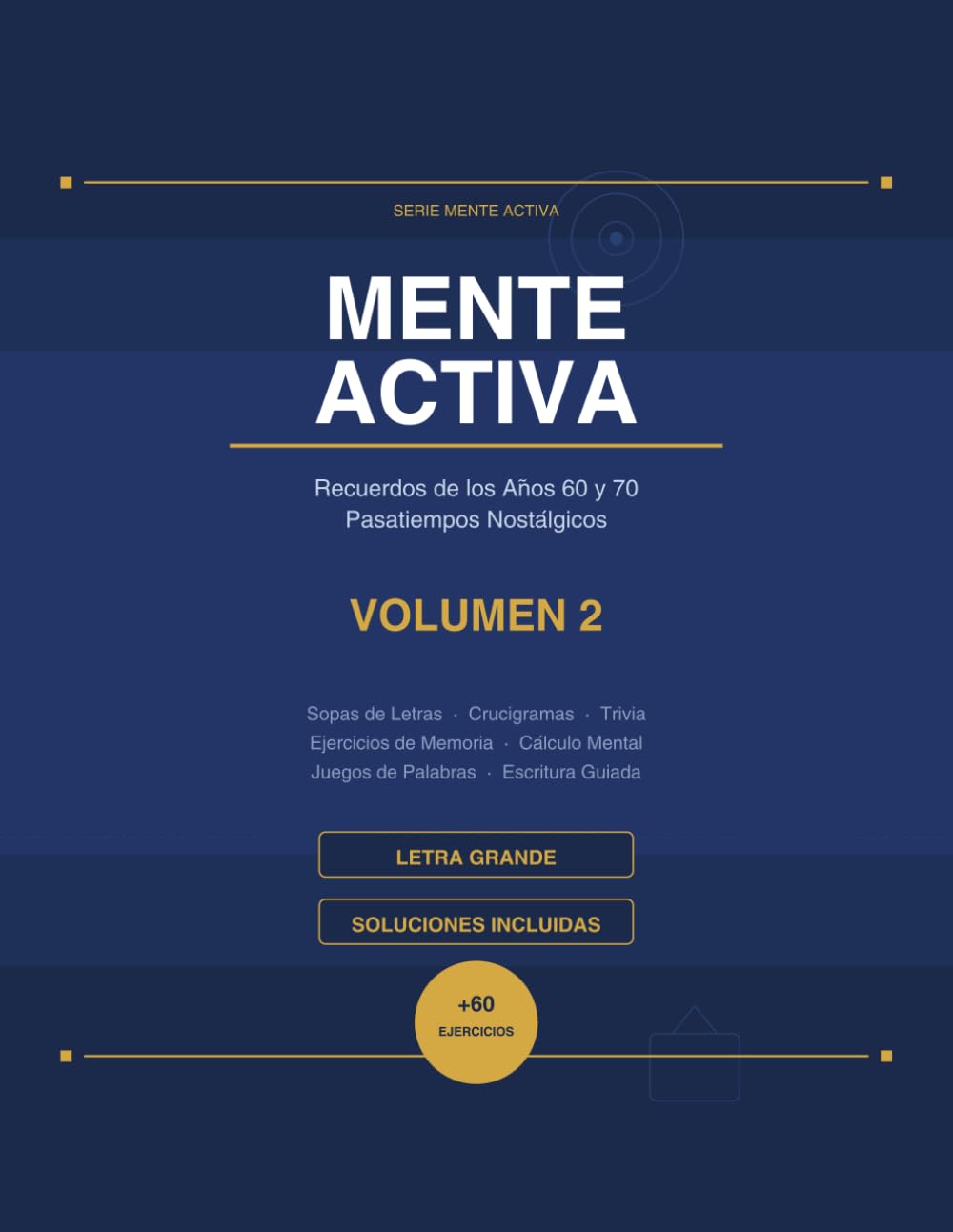 SERIE MENTE ACTIVA

MENTE ACTIVA

Recuerdos de los Años 60 y 70
Pasatiempos Nostálgicos

VOLUMEN 2

Sopas de Letras · Crucigramas · Trivia
Ejercicios de Memoria · Cálculo Mental
Juegos de Palabras · Escritura Guiada

LETRA GRANDE

SOLUCIONES INCLUIDAS

+60
EJERCICIOS